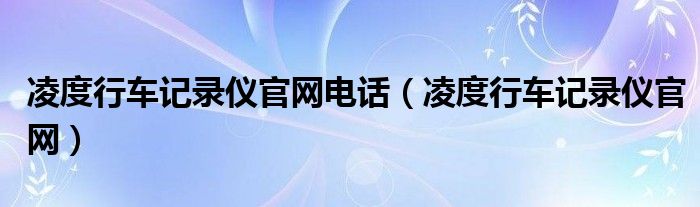 凌度行车记录仪官网电话（凌度行车记录仪官网）